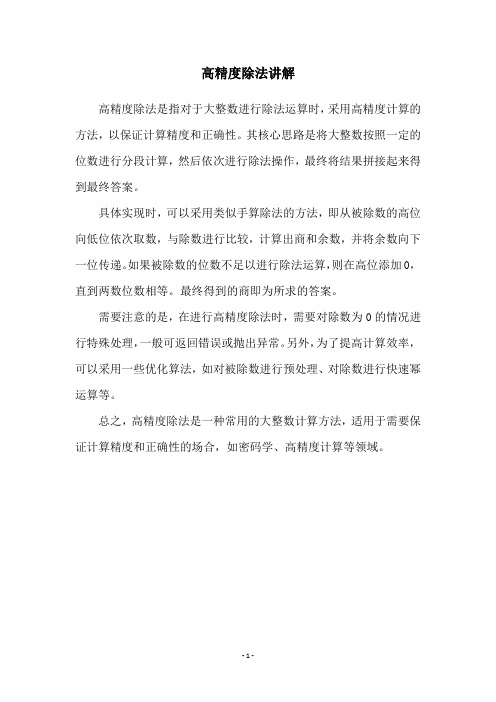 高精度除法讲解

高精度除法是指对于大整数进行除法运算时，采用高精度计算的方法，以保证计算精度和正确性。其核心思路是将大整数按照一定的位数进行分段计算，然后依次进行除法操作，最终将结果拼接起来得到最终答案。

具体实现时，可以采用类似手算除法的方法，即从被除数的高位向低位依次取数，与除数进行比较，计算出商和余数，并将余数向下一位传递。如果被除数的位数不足以进行除法运算，则在高位添加0，直到两数位数相等。最终得到的商即为所求的答案。

需要注意的是，在进行高精度除法时，需要对除数为0的情况进行特殊处理，一般可返回错误或抛出异常。另外，为了提高计算效率，可以采用一些优化算法，如对被除数进行预处理、对除数进行快速幂运算等。

总之，高精度除法是一种常用的大整数计算方法，适用于需要保证计算精度和正确性的场合，如密码学、高精度计算等领域。

- 1 -